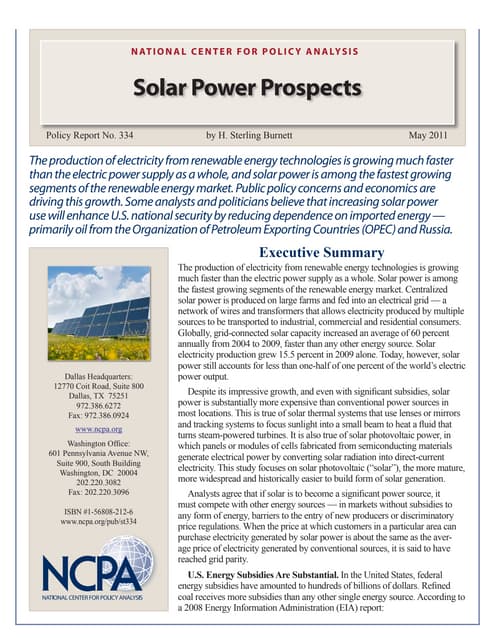 NATIONAL CENTER FOR POLICY ANALYSIS

Solar Power Prospects

Policy Report No. 334 by H. Sterling Burnett May 2011

The production of electricity from renewable energy technologies is growing much faster than the electric power supply as a whole, and solar power is among the fastest growing segments of the renewable energy market. Public policy concerns and economics are driving this growth. Some analysts and politicians believe that increasing solar power use will enhance U.S. national security by reducing dependence on imported energy — primarily oil from the Organization of Petroleum Exporting Countries (OPEC) and Russia.

Dallas Headquarters:
12770 Coit Road, Suite 800
Dallas, TX 75251
972.386.6272
Fax: 972.386.0924

www.ncpa.org

Washington Office:
601 Pennsylvania Avenue NW,
Suite 900, South Building
Washington, DC 20004
202.220.3082
Fax: 202.220.3096

ISBN #1-56808-212-6
www.ncpa.org/pub/st334

NCPA
NATIONAL CENTER FOR POLICY ANALYSIS

Executive Summary

The production of electricity from renewable energy technologies is growing much faster than the electric power supply as a whole. Solar power is among the fastest growing segments of the renewable energy market. Centralized solar power is produced on large farms and fed into an electrical grid — a network of wires and transformers that allows electricity produced by multiple sources to be transported to industrial, commercial and residential consumers. Globally, grid-connected solar capacity increased an average of 60 percent annually from 2004 to 2009, faster than any other energy source. Solar electricity production grew 15.5 percent in 2009 alone. Today, however, solar power still accounts for less than one-half of one percent of the world's electric power output.

Despite its impressive growth, and even with significant subsidies, solar power is substantially more expensive than conventional power sources in most locations. This is true of solar thermal systems that use lenses or mirrors and tracking systems to focus sunlight into a small beam to heat a fluid that turns steam-powered turbines. It is also true of solar photovoltaic power, in which panels or modules of cells fabricated from semiconducting materials generate electrical power by converting solar radiation into direct-current electricity. This study focuses on solar photovoltaic ("solar"), the more mature, more widespread and historically easier to build form of solar generation.

Analysts agree that if solar is to become a significant power source, it must compete with other energy sources — in markets without subsidies to any form of energy, barriers to the entry of new producers or discriminatory price regulations. When the price at which customers in a particular area can purchase electricity generated by solar power is about the same as the average price of electricity generated by conventional sources, it is said to have reached grid parity.

U.S. Energy Subsidies Are Substantial. In the United States, federal energy subsidies have amounted to hundreds of billions of dollars. Refined coal receives more subsidies than any other single energy source. According to a 2008 Energy Information Administration (EIA) report: